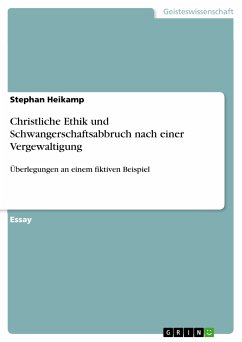 Geisteswissenschaft

Stephan Heikamp

Christliche Ethik und Schwangerschaftsabbruch nach einer Vergewaltigung

Überlegungen an einem fiktiven Beispiel

Essay

GRIN